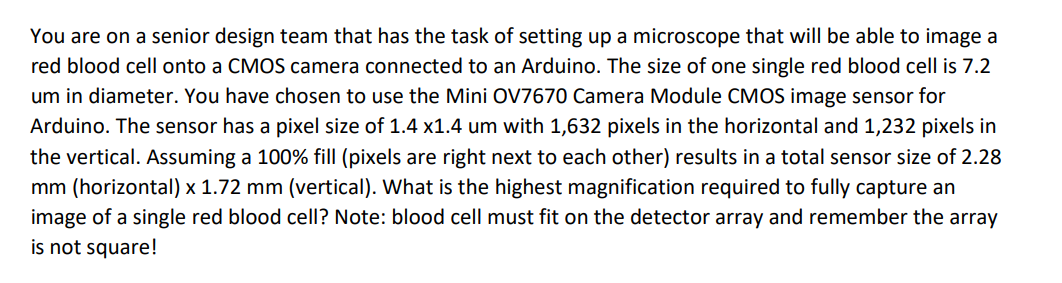 You are on a senior design team that has the task of setting up a microscope that will be able to image a red blood cell onto a CMOS camera connected to an Arduino. The size of one single red blood cell is 7.2 um in diameter. You have chosen to use the Mini OV7670 Camera Module CMOS image sensor for Arduino. The sensor has a pixel size of 1.4 x1.4 um with 1,632 pixels in the horizontal and 1,232 pixels in the vertical. Assuming a 100% fill (pixels are right next to each other) results in a total sensor size of 2.28 mm (horizontal) x 1.72 mm (vertical). What is the highest magnification required to fully capture an image of a single red blood cell? Note: blood cell must fit on the detector array and remember the array is not square!